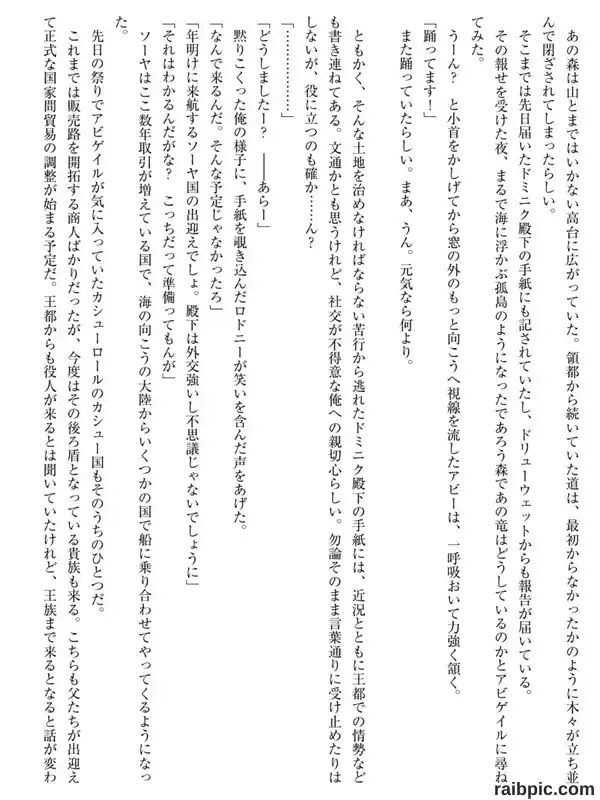 あの森は山とまではいかない高台に広がっていた。領都から続いていた道は、最初からなかったかのように木々が立ち並んで閉ざされてしまったらしい。

そこまでは先日届いたドミニク殿下の手紙にも記されていたし、ドリューウェットからも報告が届いている。

その報せを受けた夜、まるで海に浮かぶ孤島のようになったであろう森であの竜はどうしているのかとアビゲイルに尋ねてみた。

うーん？　と小首をかしげてから窓の外のもっと向こうへ視線を流したアビーは、一呼吸おいて力強く頷く。

「踊ってます！」

また踊っていたらしい。まあ、うん。元気なら何より。

ともかく、そんな土地を治めなければならない苦行から逃れたドミニク殿下の手紙には、近況とともに王都での情勢なども書き連ねてある。文通かとも思うけれど、社交が不得意な俺への親切心らしい。勿論そのまま言葉通りに受け止めたりはしないが、役に立つのも確か……ん？

「…………」

「どうしましたー？　――あらー」

黙りこくった俺の様子に、手紙を覗き込んだロドニーが笑いを含んだ声をあげた。

「なんで来るんだ。そんな予定じゃなかったろ」

「年明けに来航するソーヤ国の出迎えでしょ。殿下は外交強いし不思議じゃないでしょうに」

「それはわかるんだがな？　こっちだって準備ってもんが」

ソーヤはここ数年取引が増えている国で、海の向こうの大陸からいくつかの国で船に乗り合わせてやってくるようになった。

先日の祭りでアビゲイルが気に入っていたカシューロールのカシュー国もそのうちのひとつだ。

これまでは販売路を開拓する商人ばかりだったが、今度はその後ろ盾となっている貴族も来る。こちらも父たちが出迎えて正式な国家間貿易の調整が始まる予定だ。王都からも役人が来るとは聞いていたけれど、王族まで来るとなると話が変わ

raibpic.com